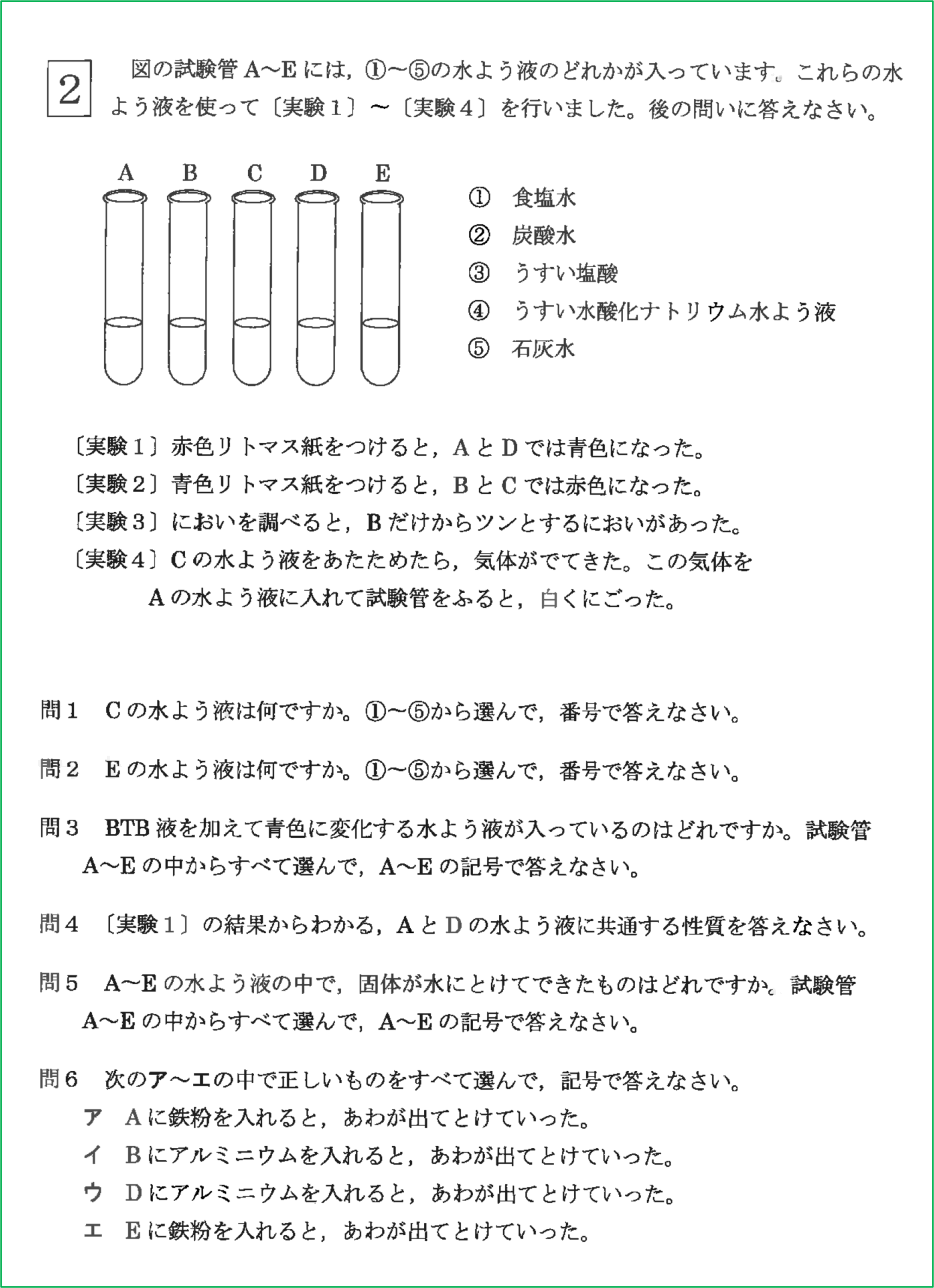 2 図の試験管A～Eには，①～⑤の水よう液のどれかが入っています。これらの水よう液を使って〔実験１〕～〔実験４〕を行いました。後の問いに答えなさい。

A B C D E

① 食塩水
② 炭酸水
③ うすい塩酸
④ うすい水酸化ナトリウム水よう液
⑤ 石灰水

〔実験１〕赤色リトマス紙をつけると，AとDでは青色になった。
〔実験２〕青色リトマス紙をつけると，BとCでは赤色になった。
〔実験３〕においを調べると，Bだけからツンとするにおいがあった。
〔実験４〕Cの水よう液をあたためたら，気体がでてきた。この気体をAの水よう液に入れて試験管をふると，白くにごった。

問１ Cの水よう液は何ですか。①～⑤から選んで，番号で答えなさい。

問２ Eの水よう液は何ですか。①～⑤から選んで，番号で答えなさい。

問３ BTB液を加えて青色に変化する水よう液が入っているのはどれですか。試験管A～Eの中からすべて選んで，A～Eの記号で答えなさい。

問４ 〔実験１〕の結果からわかる，AとDの水よう液に共通する性質を答えなさい。

問５ A～Eの水よう液の中で，固体が水にとけてできたものはどれですか。試験管A～Eの中からすべて選んで，A～Eの記号で答えなさい。

問６ 次のア～エの中で正しいものをすべて選んで，記号で答えなさい。
ア Aに鉄粉を入れると，あわが出てとけていった。
イ Bにアルミニウムを入れると，あわが出てとけていった。
ウ Dにアルミニウムを入れると，あわが出てとけていった。
エ Eに鉄粉を入れると，あわが出てとけていった。